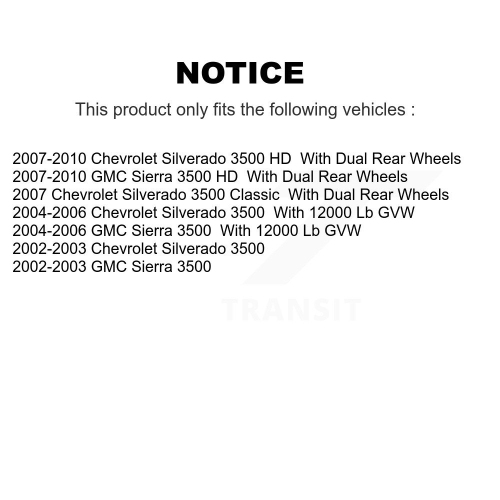 NOTICE

This product only fits the following vehicles :

2007-2010 Chevrolet Silverado 3500 HD With Dual Rear Wheels
2007-2010 GMC Sierra 3500 HD With Dual Rear Wheels
2007 Chevrolet Silverado 3500 Classic With Dual Rear Wheels
2004-2006 Chevrolet Silverado 3500 With 12000 Lb GVW
2004-2006 GMC Sierra 3500 With 12000 Lb GVW
2002-2003 Chevrolet Silverado 3500
2002-2003 GMC Sierra 3500

TRANSIT